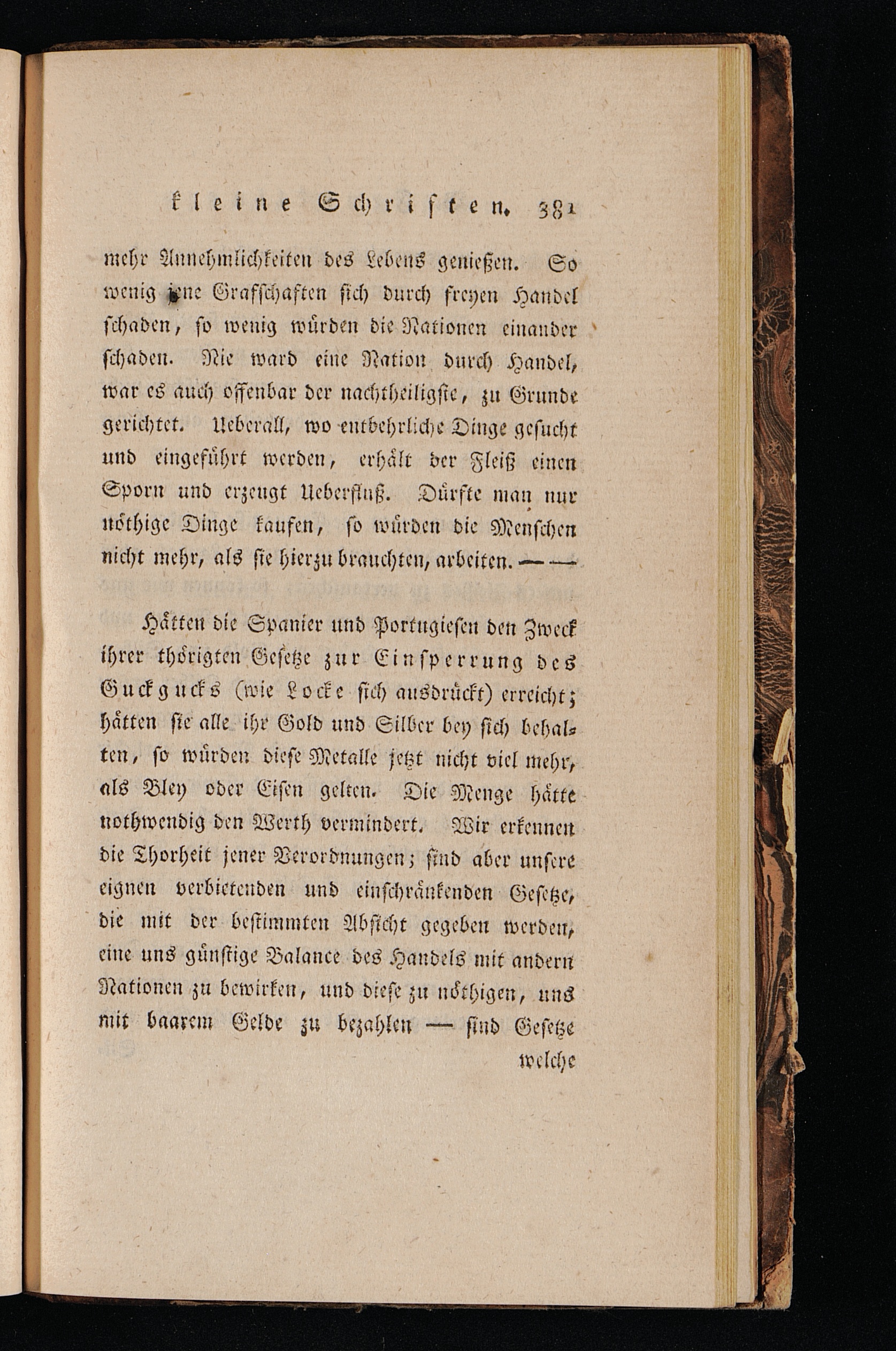 kleine Schriften. 381

mehr Annehmlichkeiten des Lebens genießen. So wenig jene Grafschaften sich durch freyen Handel schaden, so wenig würden die Nationen einander schaden. Nie ward eine Nation durch Handel, war es auch offenbar der nachtheiligste, zu Grunde gerichtet. Ueberall, wo entbehrliche Dinge gesucht und eingeführt werden, erhält der Fleiß einen Sporn und erzeugt Ueberfluß. Dürfte man nur nöthige Dinge kaufen, so würden die Menschen nicht mehr, als sie hierzu brauchten, arbeiten. — —

Hätten die Spanier und Portugiesen den Zweck ihrer thörigten Gesetze zur Einsperrung des Guckgucks (wie Locke sich ausdrückt) erreicht; hätten sie alle ihr Gold und Silber bey sich behalten, so würden diese Metalle jetzt nicht viel mehr, als Bley oder Eisen gelten. Die Menge hätte nothwendig den Werth vermindert. Wir erkennen die Thorheit jener Verordnungen; sind aber unsere eignen verbietenden und einschränkenden Gesetze, die mit der bestimmten Absicht gegeben werden, eine uns günstige Balance des Handels mit andern Nationen zu bewirken, und diese zu nöthigen, uns mit baarem Gelde zu bezahlen — sind Gesetze

welche